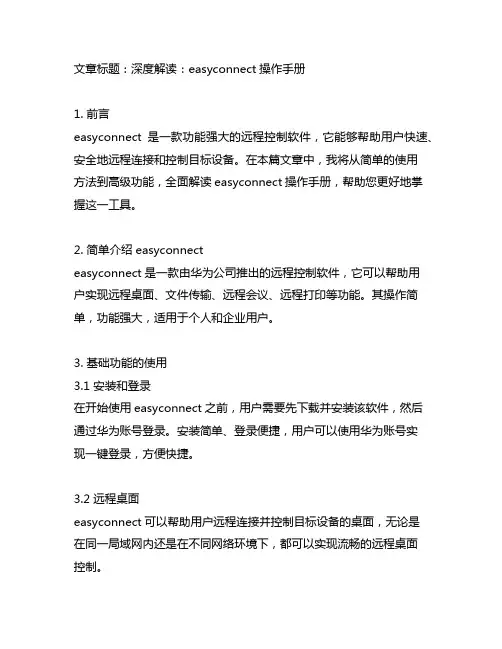 文章标题：深度解读：easyconnect 操作手册

1. 前言
easyconnect 是一款功能强大的远程控制软件，它能够帮助用户快速、安全地远程连接和控制目标设备。在本篇文章中，我将从简单的使用方法到高级功能，全面解读 easyconnect 操作手册，帮助您更好地掌握这一工具。

2. 简单介绍 easyconnect
easyconnect 是一款由华为公司推出的远程控制软件，它可以帮助用户实现远程桌面、文件传输、远程会议、远程打印等功能。其操作简单，功能强大，适用于个人和企业用户。

3. 基础功能的使用
3.1 安装和登录
在开始使用 easyconnect 之前，用户需要先下载并安装该软件，然后通过华为账号登录。安装简单、登录便捷，用户可以使用华为账号实现一键登录，方便快捷。

3.2 远程桌面
easyconnect 可以帮助用户远程连接并控制目标设备的桌面，无论是在同一局域网内还是在不同网络环境下，都可以实现流畅的远程桌面控制。